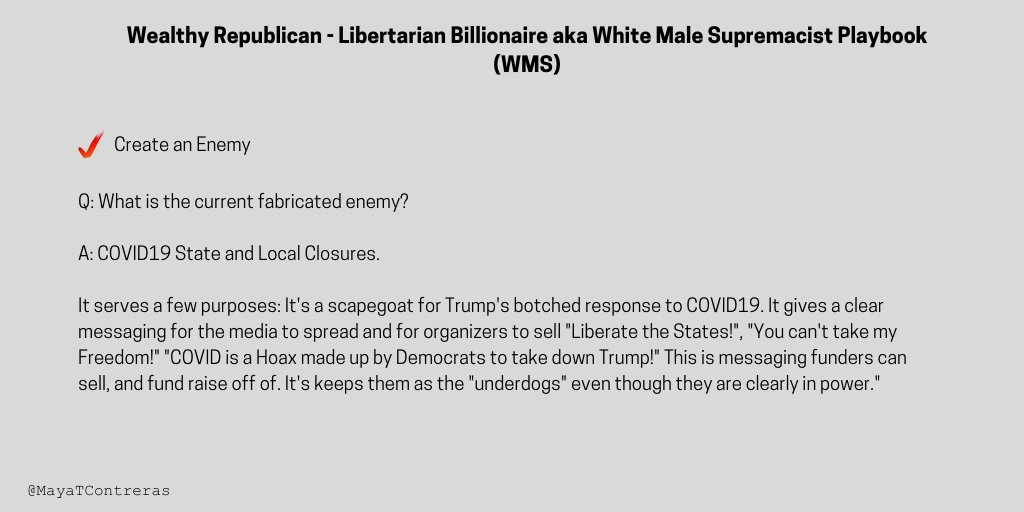 Wealthy Republican - Libertarian Billionaire aka White Male Supremacist Playbook (WMS)

Create an Enemy

Q: What is the current fabricated enemy?

A: COVID19 State and Local Closures.

It serves a few purposes: It's a scapegoat for Trump's botched response to COVID19. It gives a clear messaging for the media to spread and for organizers to sell "Liberate the States!", "You can't take my Freedom!" "COVID is a Hoax made up by Democrats to take down Trump!" This is messaging funders can sell, and fund raise off of. It's keeps them as the "underdogs" even though they are clearly in power."

@MayaTContreras